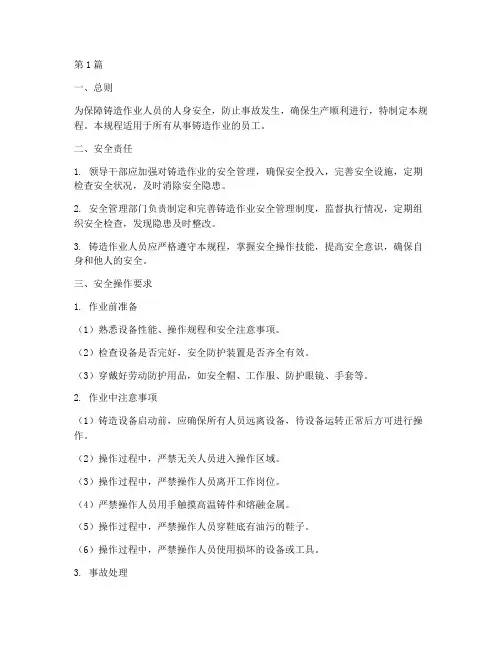 第1篇

一、总则

为保障铸造作业人员的人身安全，防止事故发生，确保生产顺利进行，特制定本规程。本规程适用于所有从事铸造作业的员工。

二、安全责任

1. 领导干部应加强对铸造作业的安全管理，确保安全投入，完善安全设施，定期检查安全状况，及时消除安全隐患。

2. 安全管理部门负责制定和完善铸造作业安全管理制度，监督执行情况，定期组织安全检查，发现隐患及时整改。

3. 铸造作业人员应严格遵守本规程，掌握安全操作技能，提高安全意识，确保自身和他人的安全。

三、安全操作要求

1. 作业前准备

（1）熟悉设备性能、操作规程和安全注意事项。

（2）检查设备是否完好，安全防护装置是否齐全有效。

（3）穿戴好劳动防护用品，如安全帽、工作服、防护眼镜、手套等。

2. 作业中注意事项

（1）铸造设备启动前，应确保所有人员远离设备，待设备运转正常后方可进行操作。

（2）操作过程中，严禁无关人员进入操作区域。

（3）操作过程中，严禁操作人员离开工作岗位。

（4）严禁操作人员用手触摸高温铸件和熔融金属。

（5）操作过程中，严禁操作人员穿鞋底有油污的鞋子。

（6）操作过程中，严禁操作人员使用损坏的设备或工具。

3. 事故处理